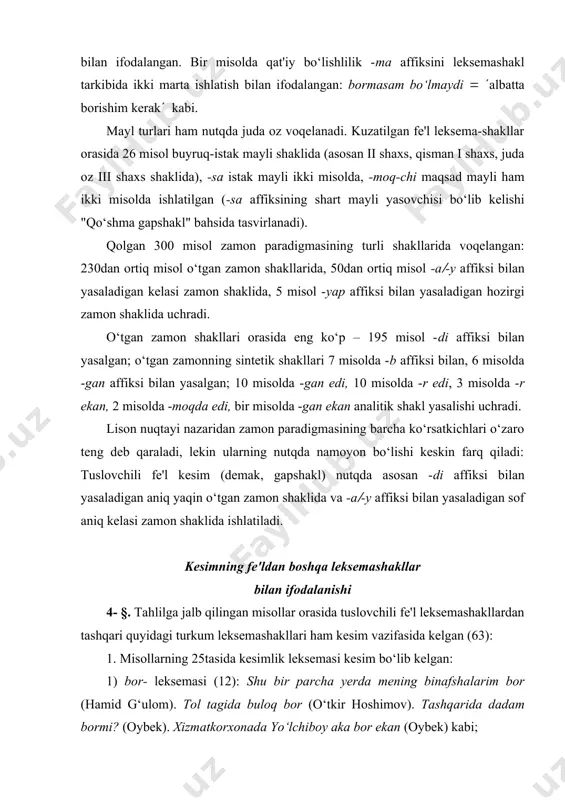 bilan ifodalangan. Bir misolda qat'iy bo‘lishlilik -ma affiksini leksemashakl tarkibida ikki marta ishlatish bilan ifodalangan: bormasam bo‘lmaydi = ´albatta borishim kerak´ kabi.

Mayl turlari ham nutqda juda oz voqelanadi. Kuzatilgan fe'l leksema-shakllar orasida 26 misol buyruq-istak mayli shaklida (asosan II shaxs, qisman I shaxs, juda oz III shaxs shaklida), -sa istak mayli ikki misolda, -moq-chi maqsad mayli ham ikki misolda ishlatilgan (-sa affiksining shart mayli yasovchisi bo‘lib kelishi "Qo‘shma gapshakl" bahsida tasvirlanadi).

Qolgan 300 misol zamon paradigmasining turli shakllarida voqelangan: 230dan ortiq misol o‘tgan zamon shakllarida, 50dan ortiq misol -a/-y affiksi bilan yasaladigan kelasi zamon shaklida, 5 misol -yap affiksi bilan yasaladigan hozirgi zamon shaklida uchradi.

O‘tgan zamon shakllari orasida eng ko‘p – 195 misol -di affiksi bilan yasalgan; o‘tgan zamonning sintetik shakllari 7 misolda -b affiksi bilan, 6 misolda -gan affiksi bilan yasalgan; 10 misolda -gan edi, 10 misolda -r edi, 3 misolda -r ekan, 2 misolda -moqda edi, bir misolda -gan ekan analitik shakl yasalishi uchradi.

Lison nuqtayi nazaridan zamon paradigmasining barcha ko‘rsatkichlari o‘zaro teng deb qaraladi, lekin ularning nutqda namoyon bo‘lishi keskin farq qiladi: Tuslovchili fe'l kesim (demak, gapshakl) nutqda asosan -di affiksi bilan yasaladigan aniq yaqin o‘tgan zamon shaklida va -a/-y affiksi bilan yasaladigan sof aniq kelasi zamon shaklida ishlatiladi.

Kesimning fe'ldan boshqa leksemashakllar bilan ifodalanishi

4- §. Tahlilga jalb qilingan misollar orasida tuslovchili fe'l leksemashakllardan tashqari quyidagi turkum leksemashakllari ham kesim vazifasida kelgan (63):

1. Misollarning 25tasida kesimlik leksemasi kesim bo‘lib kelgan:

1) bor- leksemasi (12): Shu bir parcha yerda mening binafshalarim bor (Hamid G‘ulom). Tol tagida buloq bor (O‘tkir Hoshimov). Tashqarida dadam bormi? (Oybek). Xizmatkorxonada Yo‘lchiboy aka bor ekan (Oybek) kabi;